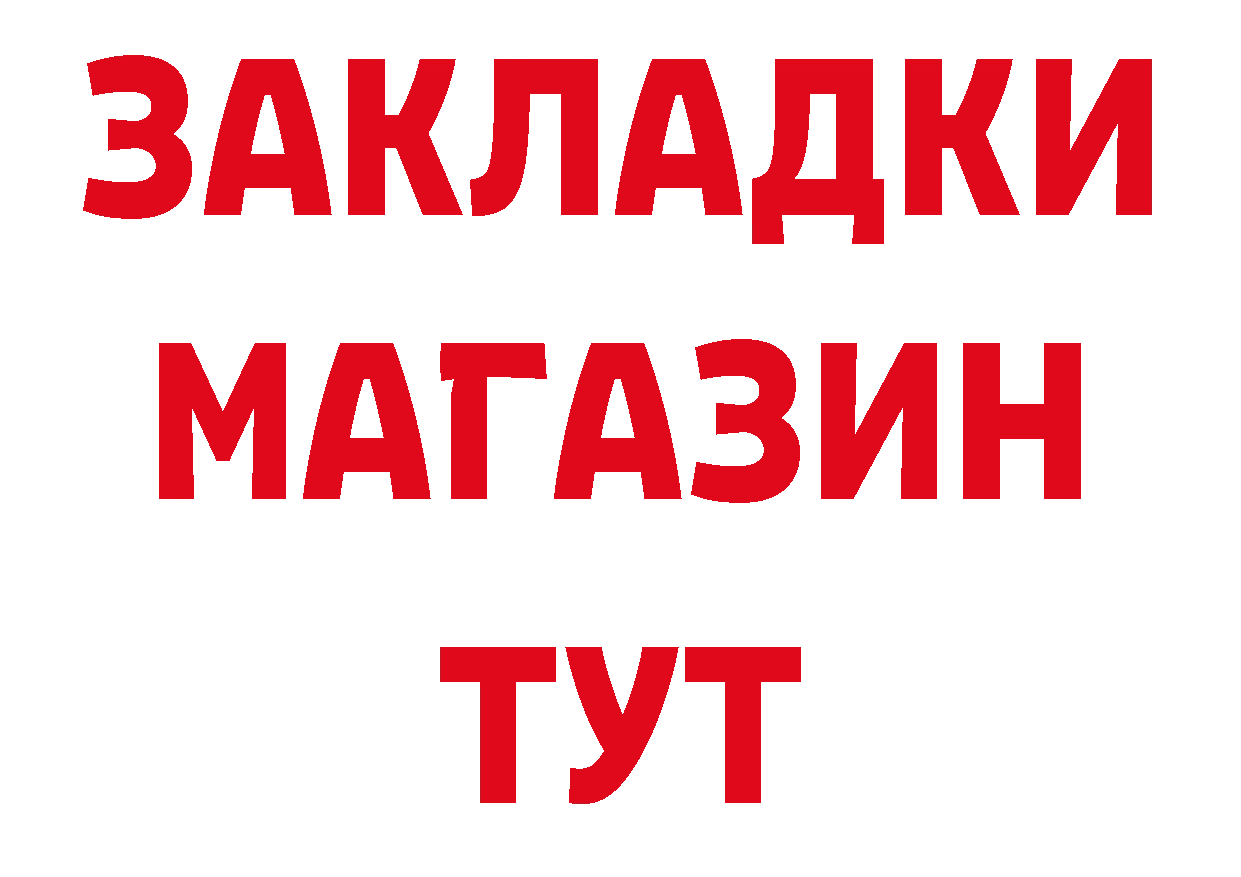 ЗАКЛАДКИ
МАГАЗИН
ТУТ